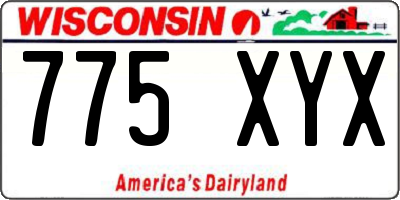 WISCONSIN

775 XYX

America's Dairyland